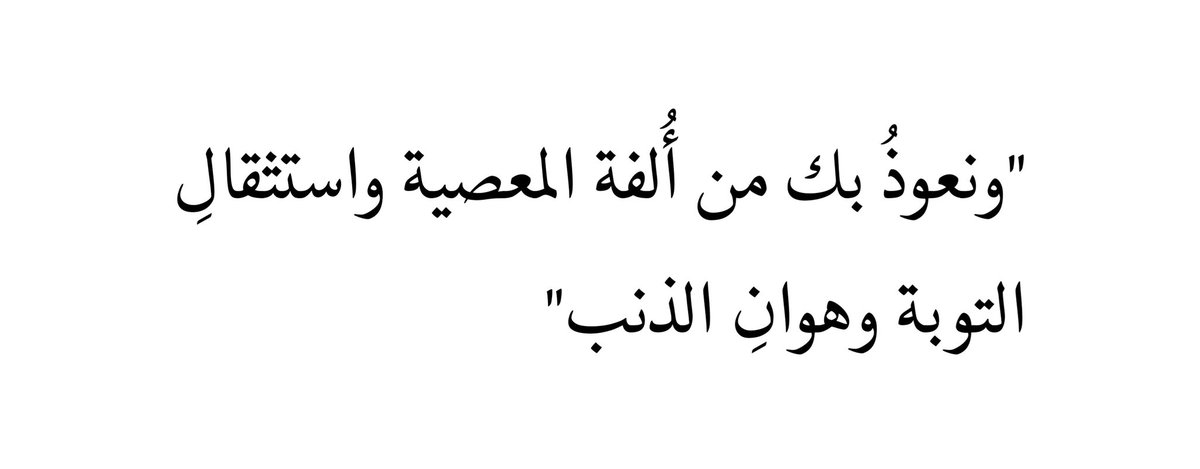 "ونعوذُ بك من أُلفة المعصِية واستثقالِ التوبة وهوانِ الذنب"